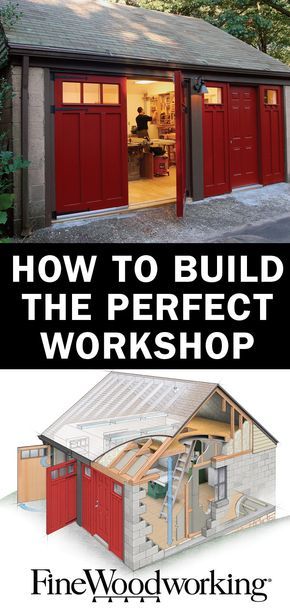 HOW TO BUILD THE PERFECT WORKSHOP

FineWoodworking